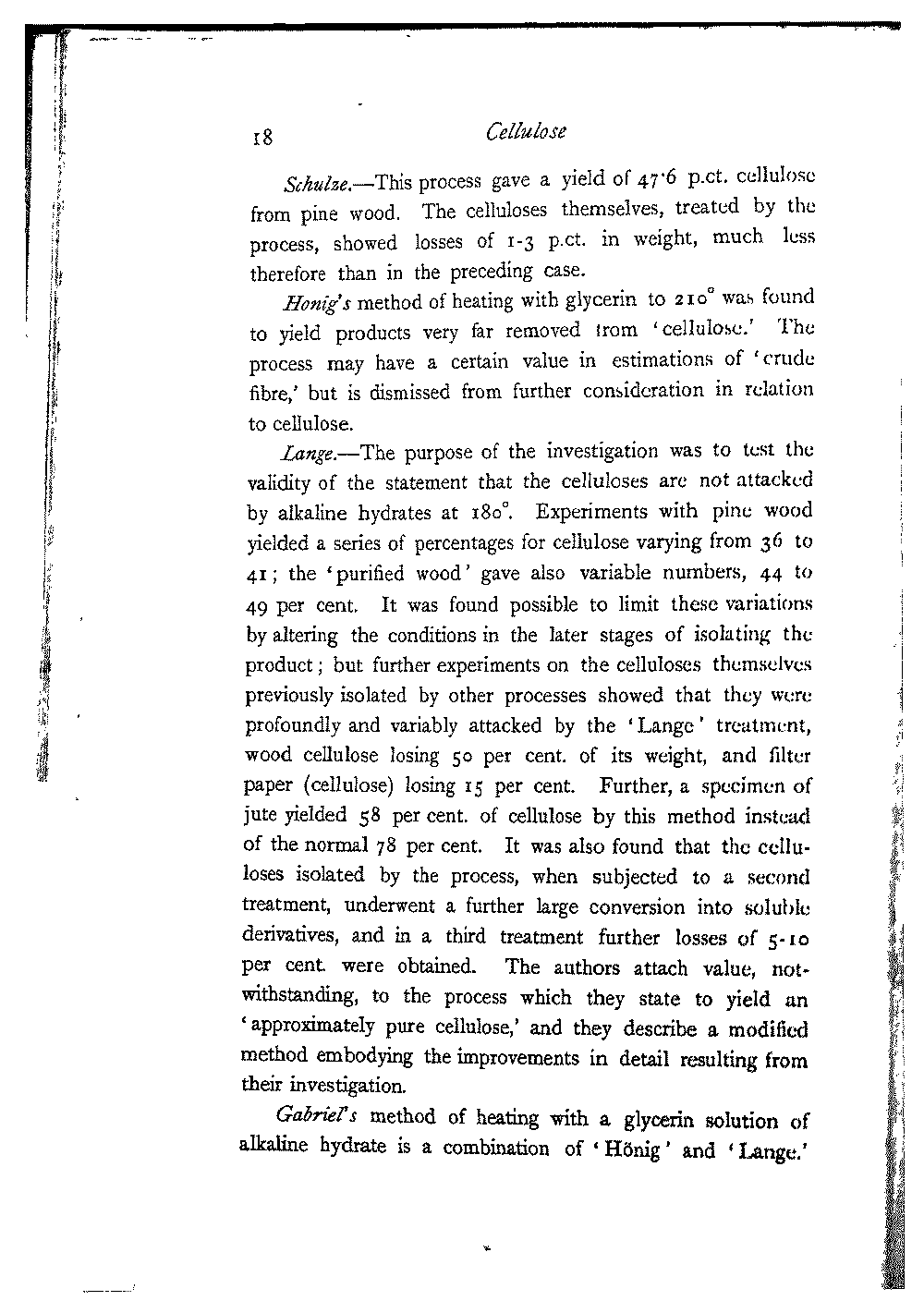 18 Cellulose

Schulze.—This process gave a yield of 47·6 p.ct. cellulose from pine wood. The celluloses themselves, treated by the process, showed losses of 1-3 p.ct. in weight, much less therefore than in the preceding case.

Honig's method of heating with glycerin to 210° was found to yield products very far removed from 'cellulose.' The process may have a certain value in estimations of 'crude fibre,' but is dismissed from further consideration in relation to cellulose.

Lange.—The purpose of the investigation was to test the validity of the statement that the celluloses are not attacked by alkaline hydrates at 180°. Experiments with pine wood yielded a series of percentages for cellulose varying from 36 to 41; the 'purified wood' gave also variable numbers, 44 to 49 per cent. It was found possible to limit these variations by altering the conditions in the later stages of isolating the product; but further experiments on the celluloses themselves previously isolated by other processes showed that they were profoundly and variably attacked by the 'Lange' treatment, wood cellulose losing 50 per cent. of its weight, and filter paper (cellulose) losing 15 per cent. Further, a specimen of jute yielded 58 per cent. of cellulose by this method instead of the normal 78 per cent. It was also found that the celluloses isolated by the process, when subjected to a second treatment, underwent a further large conversion into soluble derivatives, and in a third treatment further losses of 5-10 per cent. were obtained. The authors attach value, notwithstanding, to the process which they state to yield an 'approximately pure cellulose,' and they describe a modified method embodying the improvements in detail resulting from their investigation.

Gabriel's method of heating with a glycerin solution of alkaline hydrate is a combination of 'Hönig' and 'Lange.'